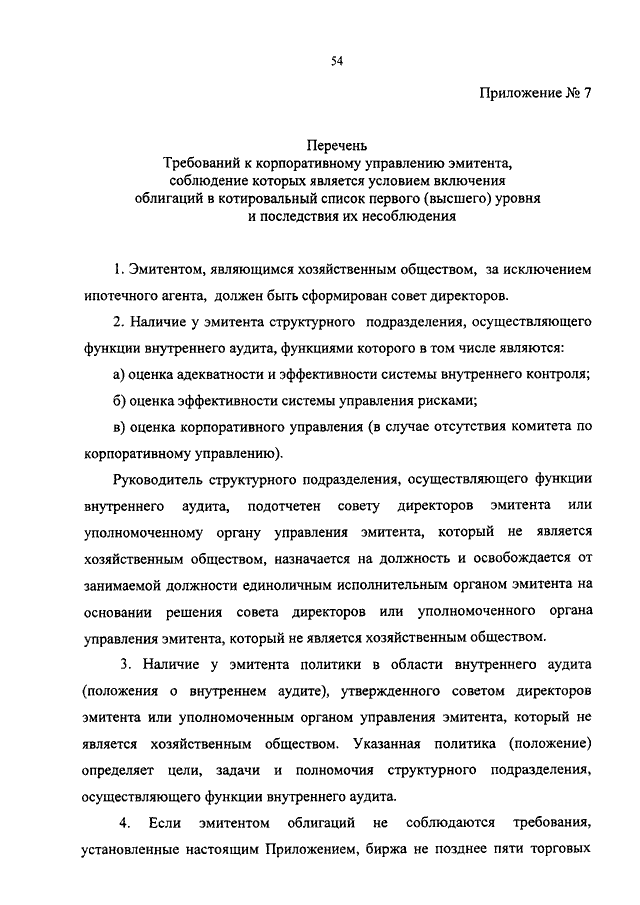 54

Приложение № 7

Перечень
Требований к корпоративному управлению эмитента, соблюдение которых является условием включения облигаций в котировальный список первого (высшего) уровня и последствия их несоблюдения

1. Эмитентом, являющимся хозяйственным обществом, за исключением ипотечного агента, должен быть сформирован совет директоров.

2. Наличие у эмитента структурного подразделения, осуществляющего функции внутреннего аудита, функциями которого в том числе являются:

а) оценка адекватности и эффективности системы внутреннего контроля;

б) оценка эффективности системы управления рисками;

в) оценка корпоративного управления (в случае отсутствия комитета по корпоративному управлению).

Руководитель структурного подразделения, осуществляющего функции внутреннего аудита, подотчетен совету директоров эмитента или уполномоченному органу управления эмитента, который не является хозяйственным обществом, назначается на должность и освобождается от занимаемой должности единоличным исполнительным органом эмитента на основании решения совета директоров или уполномоченного органа управления эмитента, который не является хозяйственным обществом.

3. Наличие у эмитента политики в области внутреннего аудита (положения о внутреннем аудите), утвержденного советом директоров эмитента или уполномоченным органом управления эмитента, который не является хозяйственным обществом. Указанная политика (положение) определяет цели, задачи и полномочия структурного подразделения, осуществляющего функции внутреннего аудита.

4. Если эмитентом облигаций не соблюдаются требования, установленные настоящим Приложением, биржа не позднее пяти торговых